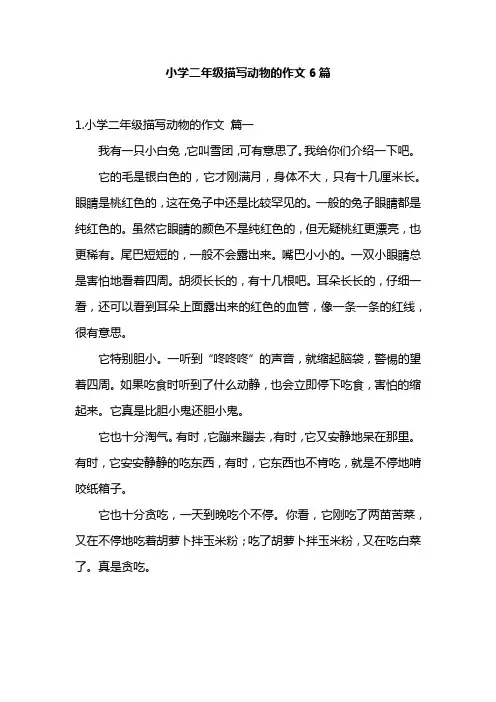 小学二年级描写动物的作文 6 篇

1.小学二年级描写动物的作文 篇一

我有一只小白兔，它叫雪团，可有意思了。我给你们介绍一下吧。

它的毛是银白色的，它才刚满月，身体不大，只有十几厘米长。眼睛是桃红色的，这在兔子中还是比较罕见的。一般的兔子眼睛都是纯红色的。虽然它眼睛的颜色不是纯红色的，但无疑桃红更漂亮，也更稀有。尾巴短短的，一般不会露出来。嘴巴小小的。一双小眼睛总是害怕地看着四周。胡须长长的，有十几根吧。耳朵长长的，仔细一看，还可以看到耳朵上面露出来的红色的血管，像一条一条的红线，很有意思。

它特别胆小。一听到“咚咚咚”的声音，就缩起脑袋，警惕的望着四周。如果吃食时听到了什么动静，也会立即停下吃食，害怕的缩起来。它真是比胆小鬼还胆小鬼。

它也十分淘气。有时，它蹦来蹦去，有时，它又安静地呆在那里。有时，它安安静静的吃东西，有时，它东西也不肯吃，就是不停地啃咬纸箱子。

它也十分贪吃，一天到晚吃个不停。你看，它刚吃了两苗苦菜，又在不停地吃着胡萝卜拌玉米粉；吃了胡萝卜拌玉米粉，又在吃白菜了。真是贪吃。